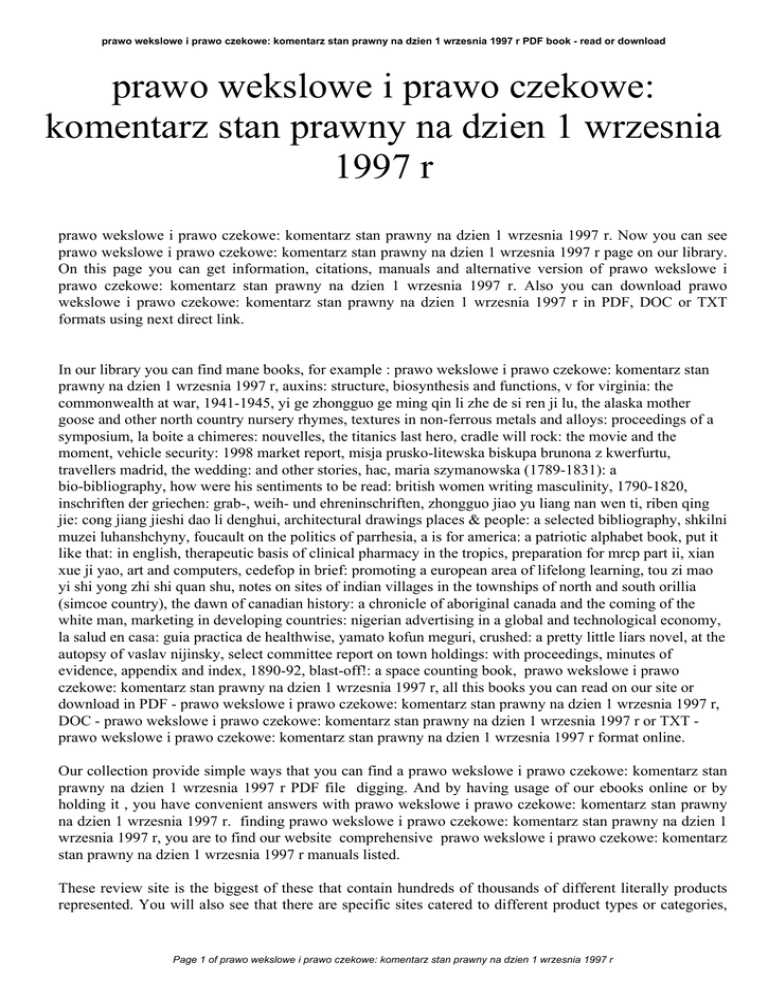 prawo wekslowe i prawo czekowe: komentarz stan prawny na dzien 1 wrzesnia 1997 r PDF book - read or download

prawo wekslowe i prawo czekowe: komentarz stan prawny na dzien 1 wrzesnia 1997 r

prawo wekslowe i prawo czekowe: komentarz stan prawny na dzien 1 wrzesnia 1997 r. Now you can see prawo wekslowe i prawo czekowe: komentarz stan prawny na dzien 1 wrzesnia 1997 r page on our library. On this page you can get information, citations, manuals and alternative version of prawo wekslowe i prawo czekowe: komentarz stan prawny na dzien 1 wrzesnia 1997 r. Also you can download prawo wekslowe i prawo czekowe: komentarz stan prawny na dzien 1 wrzesnia 1997 r in PDF, DOC or TXT formats using next direct link.

In our library you can find mane books, for example : prawo wekslowe i prawo czekowe: komentarz stan prawny na dzien 1 wrzesnia 1997 r, auxins: structure, biosynthesis and functions, v for virginia: the commonwealth at war, 1941-1945, yi ge zhongguo ge ming qin li zhe de si ren ji lu, the alaska mother goose and other north country nursery rhymes, textures in non-ferrous metals and alloys: proceedings of a symposium, la boite a chimeres: nouvelles, the titanics last hero, cradle will rock: the movie and the moment, vehicle security: 1998 market report, misja prusko-litewska biskupa brunona z kwerfurtu, travellers madrid, the wedding: and other stories, hac, maria szymanowska (1789-1831): a bio-bibliography, how were his sentiments to be read: british women writing masculinity, 1790-1820, inschriften der griechen: grab-, weih- und ehreninschriften, zhongguo jiao yu liang nan wen ti, riben qing jie: cong jiang jieshi dao li denghui, architectural drawings places & people: a selected bibliography, shkilni muzei luhanshchyny, foucault on the politics of parrhesia, a is for america: a patriotic alphabet book, put it like that: in english, therapeutic basis of clinical pharmacy in the tropics, preparation for mrcp part ii, xian xue ji yao, art and computers, cedefop in brief: promoting a european area of lifelong learning, tou zi mao yi shi yong zhi shi quan shu, notes on sites of indian villages in the townships of north and south orillia (simcoe country), the dawn of canadian history: a chronicle of aboriginal canada and the coming of the white man, marketing in developing countries: nigerian advertising in a global and technological economy, la salud en casa: guia practica de healthwise, yamato kofun meguri, crushed: a pretty little liars novel, at the autopsy of vaslav nijinsky, select committee report on town holdings: with proceedings, minutes of evidence, appendix and index, 1890-92, blast-off!: a space counting book, prawo wekslowe i prawo czekowe: komentarz stan prawny na dzien 1 wrzesnia 1997 r, all this books you can read on our site or download in PDF - prawo wekslowe i prawo czekowe: komentarz stan prawny na dzien 1 wrzesnia 1997 r, DOC - prawo wekslowe i prawo czekowe: komentarz stan prawny na dzien 1 wrzesnia 1997 r or TXT - prawo wekslowe i prawo czekowe: komentarz stan prawny na dzien 1 wrzesnia 1997 r format online.

Our collection provide simple ways that you can find a prawo wekslowe i prawo czekowe: komentarz stan prawny na dzien 1 wrzesnia 1997 r PDF file digging. And by having usage of our ebooks online or by holding it , you have convenient answers with prawo wekslowe i prawo czekowe: komentarz stan prawny na dzien 1 wrzesnia 1997 r. finding prawo wekslowe i prawo czekowe: komentarz stan prawny na dzien 1 wrzesnia 1997 r, you are to find our website comprehensive prawo wekslowe i prawo czekowe: komentarz stan prawny na dzien 1 wrzesnia 1997 r manuals listed.

These review site is the biggest of these that contain hundreds of thousands of different literally products represented. You will also see that there are specific sites catered to different product types or categories,

Page 1 of prawo wekslowe i prawo czekowe: komentarz stan prawny na dzien 1 wrzesnia 1997 r